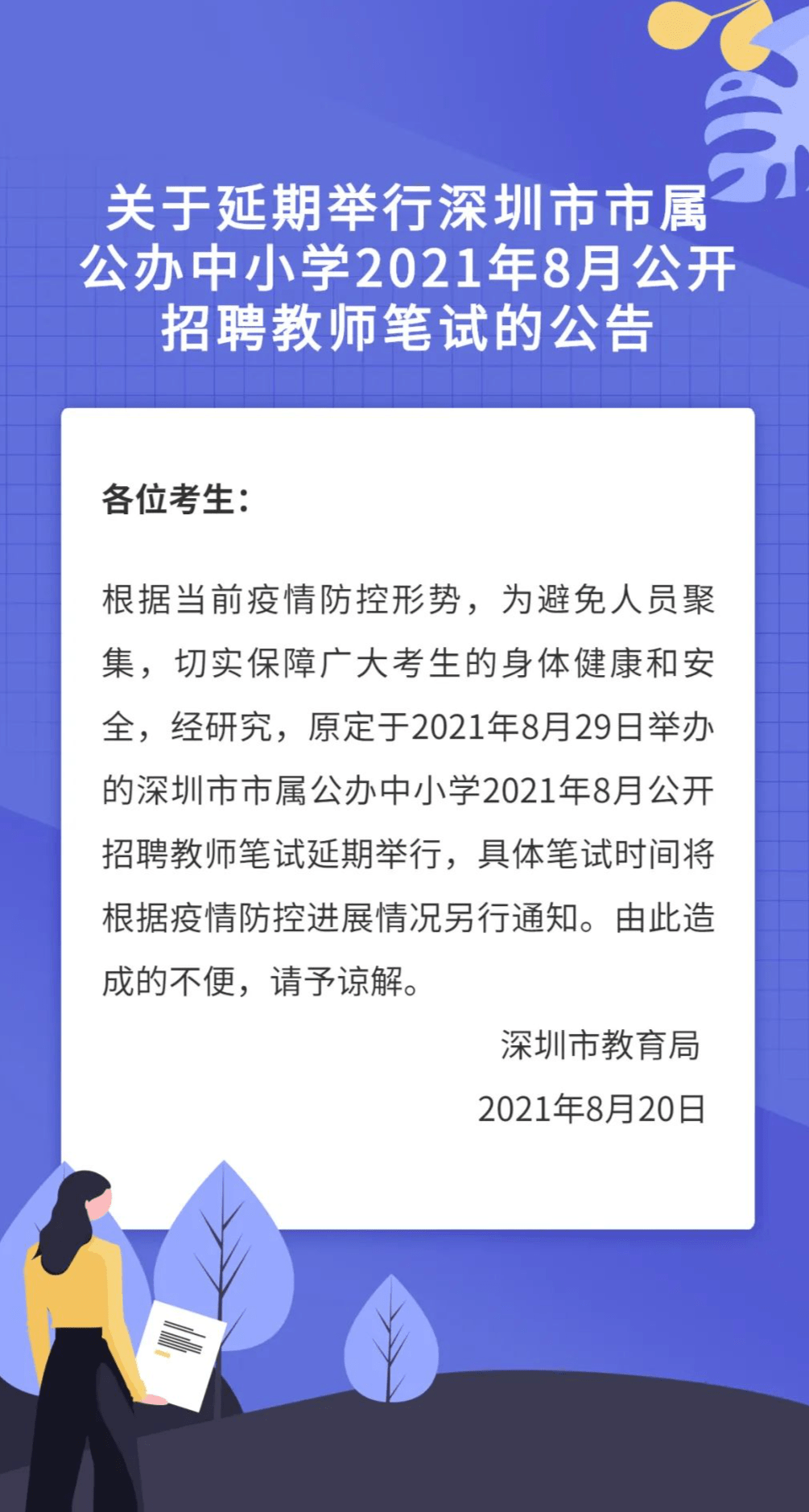 关于延期举行深圳市市属公办中小学2021年8月公开招聘教师笔试的公告

各位考生：

根据当前疫情防控形势，为避免人员聚集，切实保障广大考生的身体健康和安全，经研究，原定于2021年8月29日举办的深圳市市属公办中小学2021年8月公开招聘教师笔试延期举行，具体笔试时间将根据疫情防控进展情况另行通知。由此造成的不便，请予谅解。

深圳市教育局

2021年8月20日